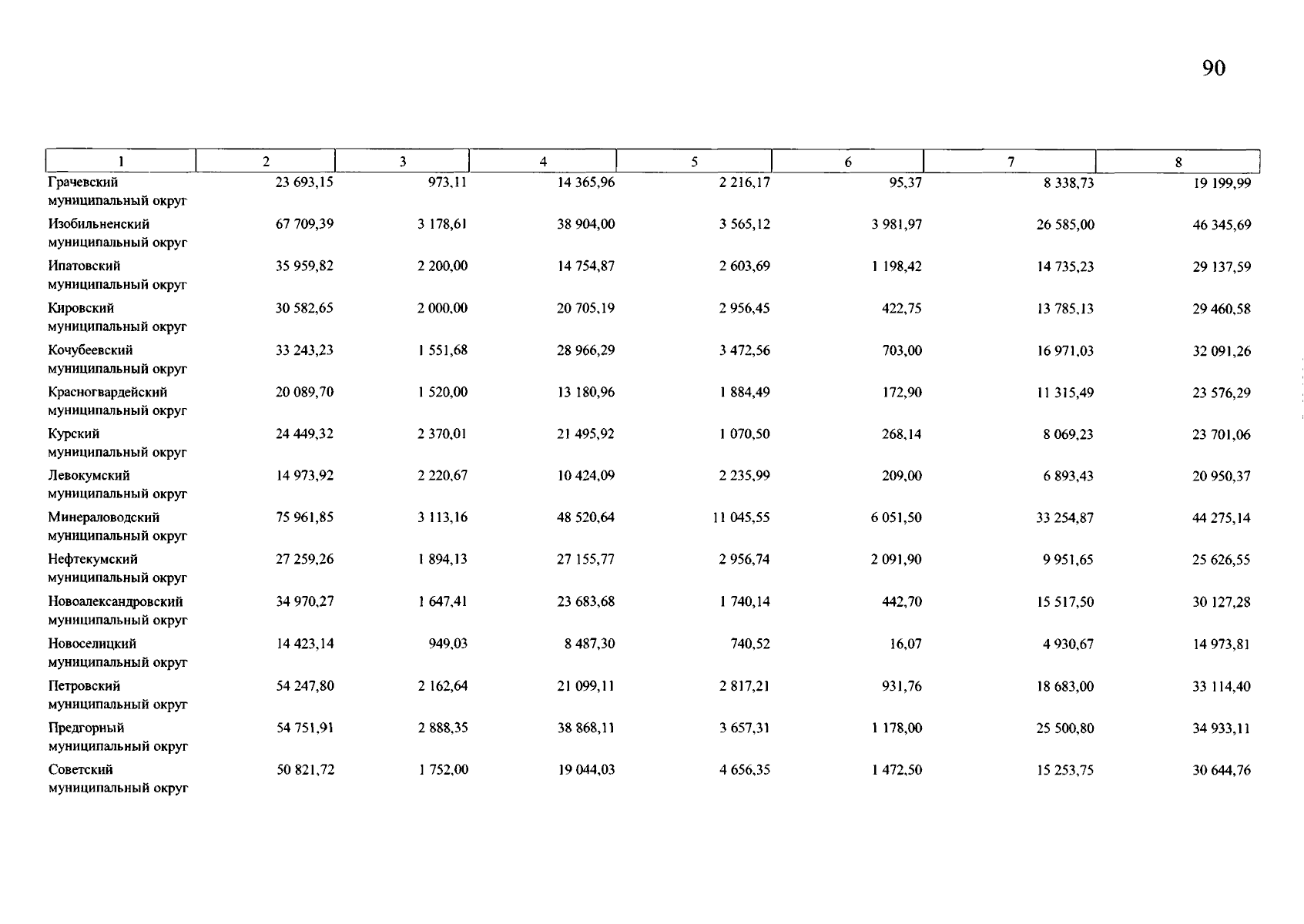 90

| 1 | 2 | 3 | 4 | 5 | 6 | 7 | 8 |
|---|---|---|---|---|---|---|---|
| Грачевский муниципальный округ | 23 693,15 | 973,11 | 14 365,96 | 2 216,17 | 95,37 | 8 338,73 | 19 199,99 |
| Изобильненский муниципальный округ | 67 709,39 | 3 178,61 | 38 904,00 | 3 565,12 | 3 981,97 | 26 585,00 | 46 345,69 |
| Ипатовский муниципальный округ | 35 959,82 | 2 200,00 | 14 754,87 | 2 603,69 | 1 198,42 | 14 735,23 | 29 137,59 |
| Кировский муниципальный округ | 30 582,65 | 2 000,00 | 20 705,19 | 2 956,45 | 422,75 | 13 785,13 | 29 460,58 |
| Кочубеевский муниципальный округ | 33 243,23 | 1 551,68 | 28 966,29 | 3 472,56 | 703,00 | 16 971,03 | 32 091,26 |
| Красногвардейский муниципальный округ | 20 089,70 | 1 520,00 | 13 180,96 | 1 884,49 | 172,90 | 11 315,49 | 23 576,29 |
| Курский муниципальный округ | 24 449,32 | 2 370,01 | 21 495,92 | 1 070,50 | 268,14 | 8 069,23 | 23 701,06 |
| Левокумский муниципальный округ | 14 973,92 | 2 220,67 | 10 424,09 | 2 235,99 | 209,00 | 6 893,43 | 20 950,37 |
| Минераловодский муниципальный округ | 75 961,85 | 3 113,16 | 48 520,64 | 11 045,55 | 6 051,50 | 33 254,87 | 44 275,14 |
| Нефтекумский муниципальный округ | 27 259,26 | 1 894,13 | 27 155,77 | 2 956,74 | 2 091,90 | 9 951,65 | 25 626,55 |
| Новоалександровский муниципальный округ | 34 970,27 | 1 647,41 | 23 683,68 | 1 740,14 | 442,70 | 15 517,50 | 30 127,28 |
| Новоселицкий муниципальный округ | 14 423,14 | 949,03 | 8 487,30 | 740,52 | 16,07 | 4 930,67 | 14 973,81 |
| Петровский муниципальный округ | 54 247,80 | 2 162,64 | 21 099,11 | 2 817,21 | 931,76 | 18 683,00 | 33 114,40 |
| Предгорный муниципальный округ | 54 751,91 | 2 888,35 | 38 868,11 | 3 657,31 | 1 178,00 | 25 500,80 | 34 933,11 |
| Советский муниципальный округ | 50 821,72 | 1 752,00 | 19 044,03 | 4 656,35 | 1 472,50 | 15 253,75 | 30 644,76 |